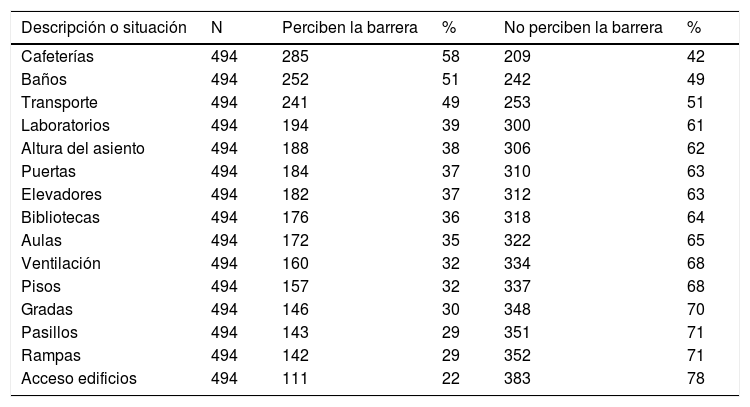 | Descripción o situación | N | Perciben la barrera | % | No perciben la barrera | % |
|---|---|---|---|---|---|
| Cafeterías | 494 | 285 | 58 | 209 | 42 |
| Baños | 494 | 252 | 51 | 242 | 49 |
| Transporte | 494 | 241 | 49 | 253 | 51 |
| Laboratorios | 494 | 194 | 39 | 300 | 61 |
| Altura del asiento | 494 | 188 | 38 | 306 | 62 |
| Puertas | 494 | 184 | 37 | 310 | 63 |
| Elevadores | 494 | 182 | 37 | 312 | 63 |
| Bibliotecas | 494 | 176 | 36 | 318 | 64 |
| Aulas | 494 | 172 | 35 | 322 | 65 |
| Ventilación | 494 | 160 | 32 | 334 | 68 |
| Pisos | 494 | 157 | 32 | 337 | 68 |
| Gradas | 494 | 146 | 30 | 348 | 70 |
| Pasillos | 494 | 143 | 29 | 351 | 71 |
| Rampas | 494 | 142 | 29 | 352 | 71 |
| Acceso edificios | 494 | 111 | 22 | 383 | 78 |